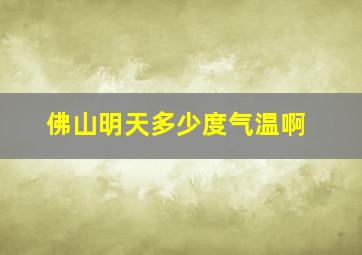 佛山明天多少度气温啊